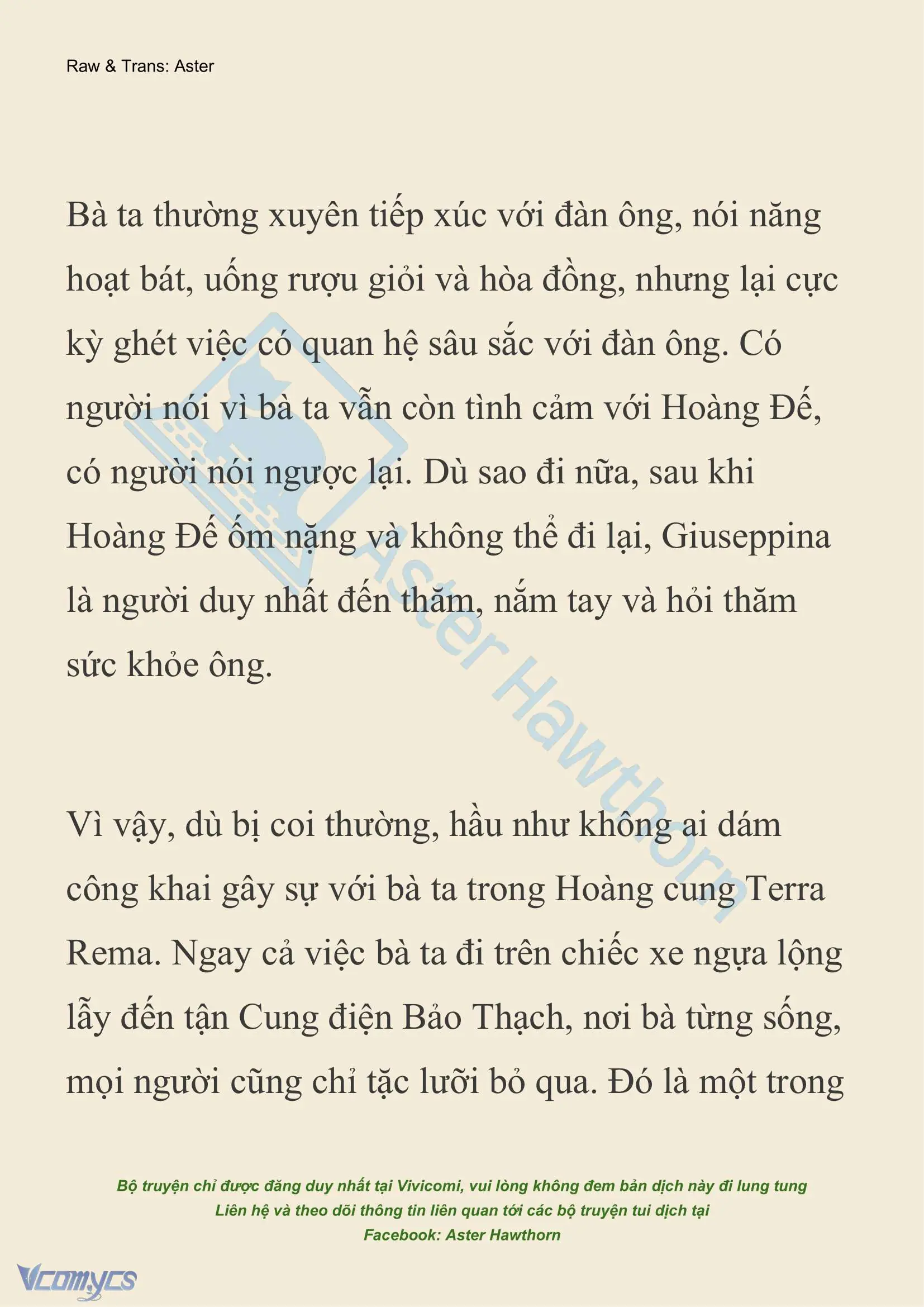 Raw & Trans: Aster

Bà ta thường xuyên tiếp xúc với đàn ông, nói năng hoạt bát, uống rượu giỏi và hòa đồng, nhưng lại cực kỳ ghét việc có quan hệ sâu sắc với đàn ông. Có người nói vì bà ta vẫn còn tình cảm với Hoàng Đế, có người nói ngược lại. Dù sao đi nữa, sau khi Hoàng Đế ốm nặng và không thể đi lại, Giuseppina là người duy nhất đến thăm, nắm tay và hỏi thăm sức khỏe ông.

Vì vậy, dù bị coi thường, hầu như không ai dám công khai gây sự với bà ta trong Hoàng cung Terra Rema. Ngay cả việc bà ta đi trên chiếc xe ngựa lộng lẫy đến tận Cung điện Bảo Thạch, nơi bà từng sống, mọi người cũng chỉ tặc lưỡi bỏ qua. Đó là một trong

Aster Hawthorn

Bộ truyện chỉ được đăng duy nhất tại Vivicomi, vui lòng không đem bản dịch này đi lung tung
Liên hệ và theo dõi thông tin liên quan tới các bộ truyện tui dịch tại
Facebook: Aster Hawthorn

Vcomycs